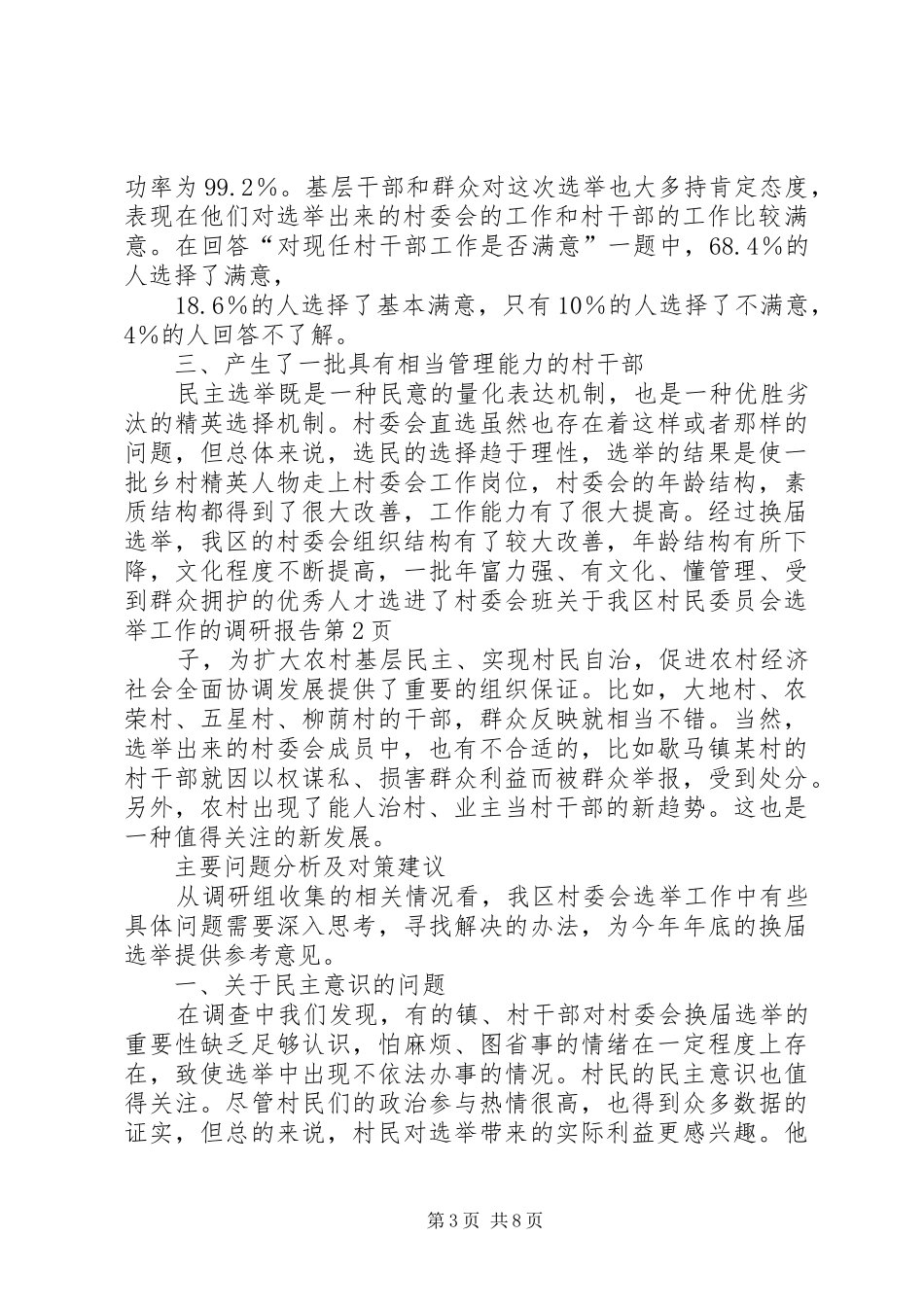 功率为99.2%。基层干部和群众对这次选举也大多持肯定态度，表现在他们对选举出来的村委会的工作和村干部的工作比较满意。在回答“对现任村干部工作是否满意”一题中，68.4%的人选择了满意，

18.6%的人选择了基本满意，只有10%的人选择了不满意，4%的人回答不了解。

三、产生了一批具有相当管理能力的村干部

民主选举既是一种民意的量化表达机制，也是一种优胜劣汰的精英选择机制。村委会直选虽然也存在着这样或者那样的问题，但总体来说，选民的选择趋于理性，选举的结果是使一批乡村精英人物走上村委会工作岗位，村委会的年龄结构，素质结构都得到了很大改善，工作能力有了很大提高。经过换届选举，我区的村委会组织结构有了较大改善，年龄结构有所下降，文化程度不断提高，一批年富力强、有文化、懂管理、受到群众拥护的优秀人才选进了村委会班关于我区村民委员会选举工作的调研报告第2页

子，为扩大农村基层民主、实现村民自治，促进农村经济社会全面协调发展提供了重要的组织保证。比如，大地村、农荣村、五星村、柳荫村的干部，群众反映就相当不错。当然，选举出来的村委会成员中，也有不合适的，比如歇马镇某村的村干部就因以权谋私、损害群众利益而被群众举报，受到处分。另外，农村出现了能人治村、业主当村干部的新趋势。这也是一种值得关注的新发展。

主要问题分析及对策建议

从调研组收集的相关情况看，我区村委会选举工作中有些具体问题需要深入思考，寻找解决的办法，为今年年底的换届选举提供参考意见。

一、关于民主意识的问题

在调查中我们发现，有的镇、村干部对村委会换届选举的重要性缺乏足够认识，怕麻烦、图省事的情绪在一定程度上存在，致使选举中出现不依法办事的情况。村民的民主意识也值得关注。尽管村民们的政治参与热情很高，也得到众多数据的证实，但总的来说，村民对选举带来的实际利益更感兴趣。他

第3页 共8页